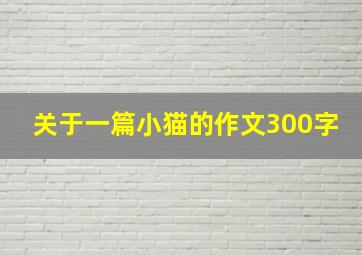 关于一篇小猫的作文300字